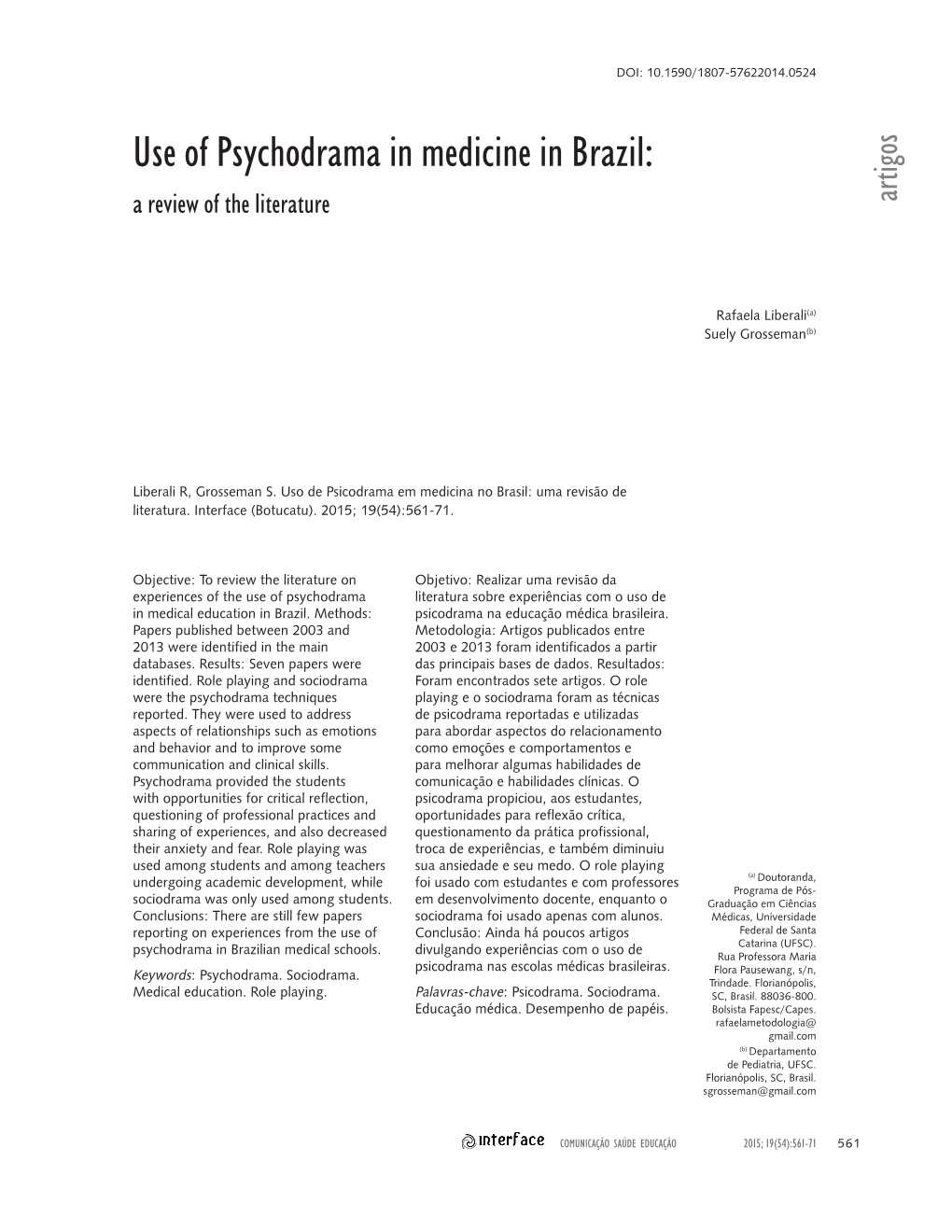 DOI: 10.1590/1807-57622014.0524

Use of Psychodrama in medicine in Brazil:

a review of the literature

artigos

Rafaela Liberali$^{(a)}$
Suely Grosseman$^{(b)}$

Liberali R, Grosseman S. Uso de Psicodrama em medicina no Brasil: uma revisão de literatura. Interface (Botucatu). 2015; 19(54):561-71.

Objective: To review the literature on experiences of the use of psychodrama in medical education in Brazil. Methods: Papers published between 2003 and 2013 were identified in the main databases. Results: Seven papers were identified. Role playing and sociodrama were the psychodrama techniques reported. They were used to address aspects of relationships such as emotions and behavior and to improve some communication and clinical skills. Psychodrama provided the students with opportunities for critical reflection, questioning of professional practices and sharing of experiences, and also decreased their anxiety and fear. Role playing was used among students and among teachers undergoing academic development, while sociodrama was only used among students. Conclusions: There are still few papers reporting on experiences from the use of psychodrama in Brazilian medical schools.

Keywords: Psychodrama. Sociodrama. Medical education. Role playing.

Objetivo: Realizar uma revisão da literatura sobre experiências com o uso de psicodrama na educação médica brasileira. Metodologia: Artigos publicados entre 2003 e 2013 foram identificados a partir das principais bases de dados. Resultados: Foram encontrados sete artigos. O role playing e o sociodrama foram as técnicas de psicodrama reportadas e utilizadas para abordar aspectos do relacionamento como emoções e comportamentos e para melhorar algumas habilidades de comunicação e habilidades clínicas. O psicodrama propiciou, aos estudantes, oportunidades para reflexão crítica, questionamento da prática profissional, troca de experiências, e também diminuiu sua ansiedade e seu medo. O role playing foi usado com estudantes e com professores em desenvolvimento docente, enquanto o sociodrama foi usado apenas com alunos. Conclusão: Ainda há poucos artigos divulgando experiências com o uso de psicodrama nas escolas médicas brasileiras.

Palavras-chave: Psicodrama. Sociodrama. Educação médica. Desempenho de papéis.

$^{(a)}$ Doutoranda, Programa de Pós-Graduação em Ciências Médicas, Universidade Federal de Santa Catarina (UFSC). Rua Professora Maria Flora Pausewang, s/n, Trindade. Florianópolis, SC, Brasil. 88036-800. Bolsista Fapesc/Capes. rafaelametodologia@gmail.com
$^{(b)}$ Departamento de Pediatria, UFSC. Florianópolis, SC, Brasil. sgrosseman@gmail.com

interface COMUNICAÇÃO SAÚDE EDUCAÇÃO 2015; 19(54):561-71 561